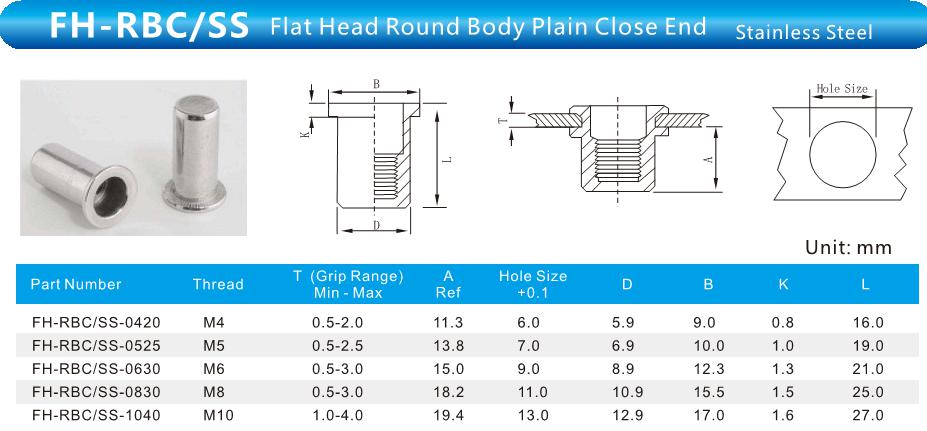 FH-RBC/SS Flat Head Round Body Plain Close End Stainless Steel

B
K
L
D
T
A
Hole Size

Unit: mm

| Part Number | Thread | T (Grip Range) Min - Max | A Ref | Hole Size +0.1 | D | B | K | L |
|---|---|---|---|---|---|---|---|---|
| FH-RBC/SS-0420 | M4 | 0.5-2.0 | 11.3 | 6.0 | 5.9 | 9.0 | 0.8 | 16.0 |
| FH-RBC/SS-0525 | M5 | 0.5-2.5 | 13.8 | 7.0 | 6.9 | 10.0 | 1.0 | 19.0 |
| FH-RBC/SS-0630 | M6 | 0.5-3.0 | 15.0 | 9.0 | 8.9 | 12.3 | 1.3 | 21.0 |
| FH-RBC/SS-0830 | M8 | 0.5-3.0 | 18.2 | 11.0 | 10.9 | 15.5 | 1.5 | 25.0 |
| FH-RBC/SS-1040 | M10 | 1.0-4.0 | 19.4 | 13.0 | 12.9 | 17.0 | 1.6 | 27.0 |